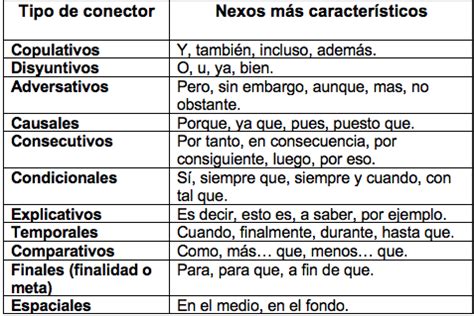 | Tipo de conector | Nexos más característicos |
|---|---|
| Copulativos | Y, también, incluso, además. |
| Disyuntivos | O, u, ya, bien. |
| Adversativos | Pero, sin embargo, aunque, mas, no obstante. |
| Causales | Porque, ya que, pues, puesto que. |
| Consecutivos | Por tanto, en consecuencia, por consiguiente, luego, por eso. |
| Condicionales | Sí, siempre que, siempre y cuando, con tal que. |
| Explicativos | Es decir, esto es, a saber, por ejemplo. |
| Temporales | Cuando, finalmente, durante, hasta que. |
| Comparativos | Como, más… que, menos… que. |
| Finales (finalidad o meta) | Para, para que, a fin de que. |
| Espaciales | En el medio, en el fondo. |